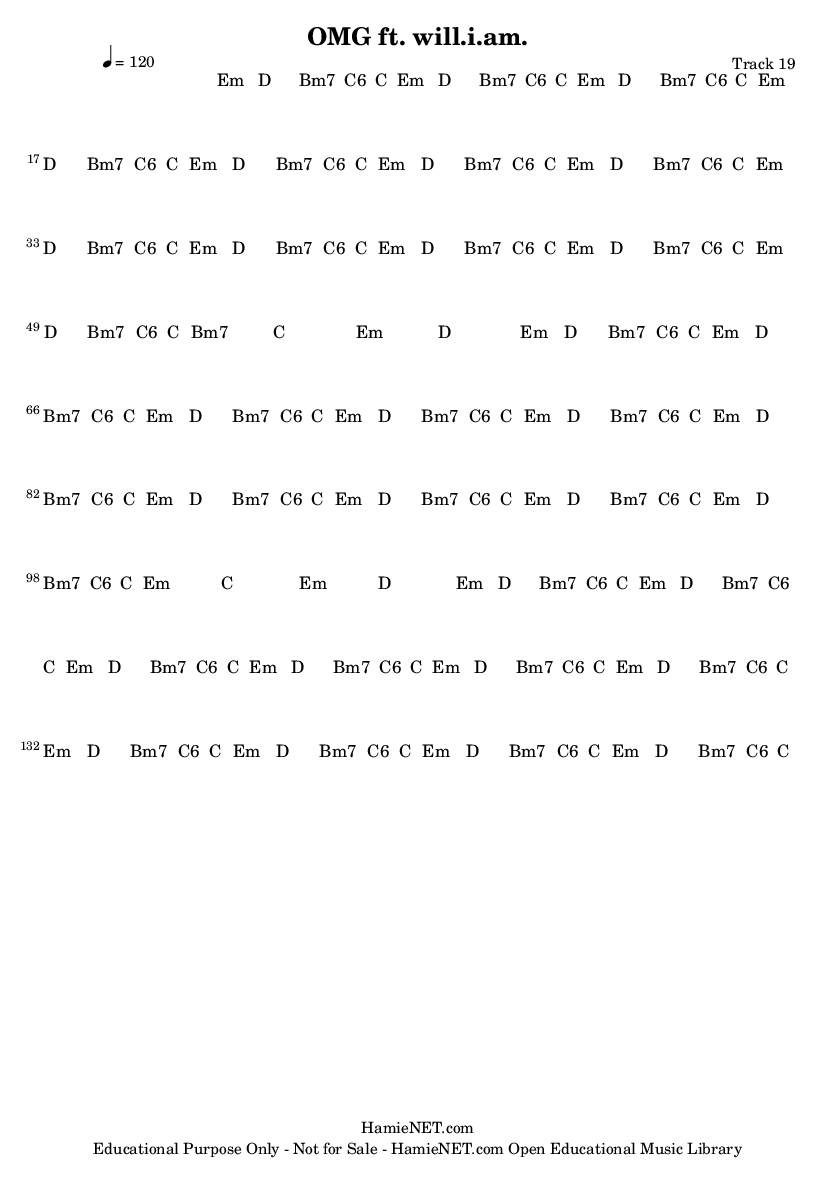 OMG ft. will.i.am.

♩= 120

Track 19

Em D Bm7 C6 C Em D Bm7 C6 C Em D Bm7 C6 C Em

17 D Bm7 C6 C Em D Bm7 C6 C Em D Bm7 C6 C Em D Bm7 C6 C Em

33 D Bm7 C6 C Em D Bm7 C6 C Em D Bm7 C6 C Em D Bm7 C6 C Em

49 D Bm7 C6 C Bm7 C Em D Em D Bm7 C6 C Em D

66 Bm7 C6 C Em D Bm7 C6 C Em D Bm7 C6 C Em D Bm7 C6 C Em D

82 Bm7 C6 C Em D Bm7 C6 C Em D Bm7 C6 C Em D Bm7 C6 C Em D

98 Bm7 C6 C Em C Em D Em D Bm7 C6 C Em D Bm7 C6

C Em D Bm7 C6 C Em D Bm7 C6 C Em D Bm7 C6 C Em D Bm7 C6 C

132 Em D Bm7 C6 C Em D Bm7 C6 C Em D Bm7 C6 C Em D Bm7 C6 C

HamieNET.com
Educational Purpose Only - Not for Sale - HamieNET.com Open Educational Music Library